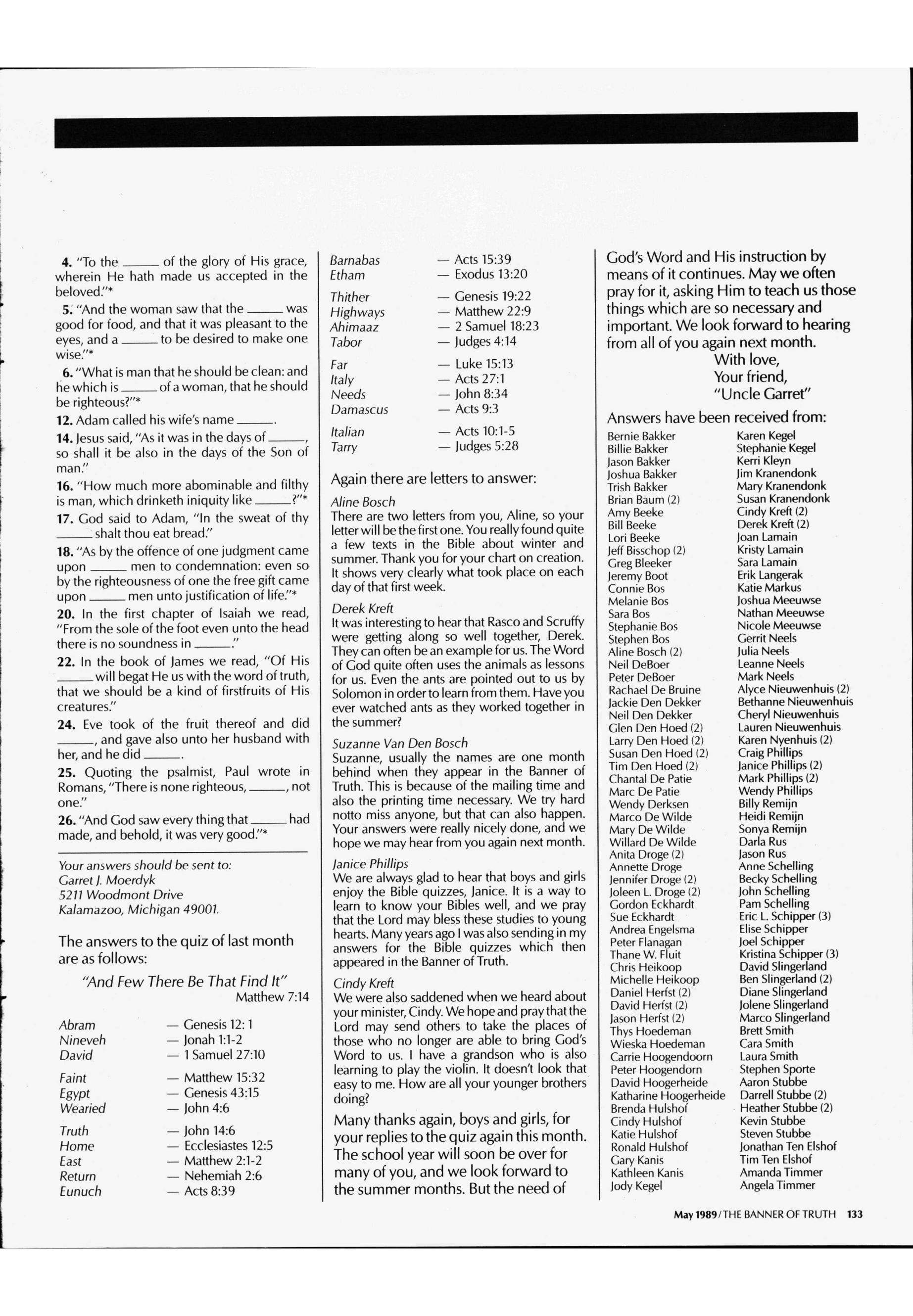 **4.** "To the _____ of the glory of His grace, wherein He hath made us accepted in the beloved."*

**5.** "And the woman saw that the _____ was good for food, and that it was pleasant to the eyes, and a _____ to be desired to make one wise."*

**6.** "What is man that he should be clean: and he which is _____ of a woman, that he should be righteous?"*

**12.** Adam called his wife's name _____.

**14.** Jesus said, "As it was in the days of _____, so shall it be also in the days of the Son of man."

**16.** "How much more abominable and filthy is man, which drinketh iniquity like _____?"*

**17.** God said to Adam, "In the sweat of thy _____ shalt thou eat bread."

**18.** "As by the offence of one judgment came upon _____ men to condemnation: even so by the righteousness of one the free gift came upon _____ men unto justification of life."*

**20.** In the first chapter of Isaiah we read, "From the sole of the foot even unto the head there is no soundness in _____."

**22.** In the book of James we read, "Of His _____ will begat He us with the word of truth, that we should be a kind of firstfruits of His creatures."

**24.** Eve took of the fruit thereof and did _____, and gave also unto her husband with her, and he did _____.

**25.** Quoting the psalmist, Paul wrote in Romans, "There is none righteous, _____, not one."

**26.** "And God saw every thing that _____ had made, and behold, it was very good."*

Your answers should be sent to:
Garret J. Moerdyk
5211 Woodmont Drive
Kalamazoo, Michigan 49001.

The answers to the quiz of last month are as follows:

"And Few There Be That Find It"
Matthew 7:14

Abram — Genesis 12: 1
Nineveh — Jonah 1:1-2
David — 1 Samuel 27:10

Faint — Matthew 15:32
Egypt — Genesis 43:15
Wearied — John 4:6

Truth — John 14:6
Home — Ecclesiastes 12:5
East — Matthew 2:1-2
Return — Nehemiah 2:6
Eunuch — Acts 8:39

Barnabas — Acts 15:39
Etham — Exodus 13:20

Thither — Genesis 19:22
Highways — Matthew 22:9
Ahimaaz — 2 Samuel 18:23
Tabor — Judges 4:14

Far — Luke 15:13
Italy — Acts 27:1
Needs — John 8:34
Damascus — Acts 9:3

Italian — Acts 10:1-5
Tarry — Judges 5:28

Again there are letters to answer:

Aline Bosch
There are two letters from you, Aline, so your letter will be the first one. You really found quite a few texts in the Bible about winter and summer. Thank you for your chart on creation. It shows very clearly what took place on each day of that first week.

Derek Kreft
It was interesting to hear that Rasco and Scruffy were getting along so well together, Derek. They can often be an example for us. The Word of God quite often uses the animals as lessons for us. Even the ants are pointed out to us by Solomon in order to learn from them. Have you ever watched ants as they worked together in the summer?

Suzanne Van Den Bosch
Suzanne, usually the names are one month behind when they appear in the Banner of Truth. This is because of the mailing time and also the printing time necessary. We try hard notto miss anyone, but that can also happen. Your answers were really nicely done, and we hope we may hear from you again next month.

Janice Phillips
We are always glad to hear that boys and girls enjoy the Bible quizzes, Janice. It is a way to learn to know your Bibles well, and we pray that the Lord may bless these studies to young hearts. Many years ago I was also sending in my answers for the Bible quizzes which then appeared in the Banner of Truth.

Cindy Kreft
We were also saddened when we heard about your minister, Cindy. We hope and pray that the Lord may send others to take the places of those who no longer are able to bring God's Word to us. I have a grandson who is also learning to play the violin. It doesn't look that easy to me. How are all your younger brothers doing?

Many thanks again, boys and girls, for your replies to the quiz again this month. The school year will soon be over for many of you, and we look forward to the summer months. But the need of God's Word and His instruction by means of it continues. May we often pray for it, asking Him to teach us those things which are so necessary and important. We look forward to hearing from all of you again next month.
With love,
Your friend,
"Uncle Garret"

Answers have been received from:

Bernie Bakker
Billie Bakker
Jason Bakker
Joshua Bakker
Trish Bakker
Brian Baum (2)
Amy Beeke
Bill Beeke
Lori Beeke
Jeff Bisschop (2)
Greg Bleeker
Jeremy Boot
Connie Bos
Melanie Bos
Sara Bos
Stephanie Bos
Stephen Bos
Aline Bosch (2)
Neil DeBoer
Peter DeBoer
Rachael De Bruine
Jackie Den Dekker
Neil Den Dekker
Glen Den Hoed (2)
Larry Den Hoed (2)
Susan Den Hoed (2)
Tim Den Hoed (2)
Chantal De Patie
Marc De Patie
Wendy Derksen
Marco De Wilde
Mary De Wilde
Willard De Wilde
Anita Droge (2)
Annette Droge
Jennifer Droge (2)
Joleen L. Droge (2)
Gordon Eckhardt
Sue Eckhardt
Andrea Engelsma
Peter Flanagan
Thane W. Fluit
Chris Heikoop
Michelle Heikoop
Daniel Herfst (2)
David Herfst (2)
Jason Herfst (2)
Thys Hoedeman
Wieska Hoedeman
Carrie Hoogendoorn
Peter Hoogendorn
David Hoogerheide
Katharine Hoogerheide
Brenda Hulshof
Cindy Hulshof
Katie Hulshof
Ronald Hulshof
Gary Kanis
Kathleen Kanis
Jody Kegel

Karen Kegel
Stephanie Kegel
Kerri Kleyn
Jim Kranendonk
Mary Kranendonk
Susan Kranendonk
Cindy Kreft (2)
Derek Kreft (2)
Joan Lamain
Kristy Lamain
Sara Lamain
Erik Langerak
Katie Markus
Joshua Meeuwse
Nathan Meeuwse
Nicole Meeuwse
Gerrit Neels
Julia Neels
Leanne Neels
Mark Neels
Alyce Nieuwenhuis (2)
Bethanne Nieuwenhuis
Cheryl Nieuwenhuis
Lauren Nieuwenhuis
Karen Nyenhuis (2)
Craig Phillips
Janice Phillips (2)
Mark Phillips (2)
Wendy Phillips
Billy Remijn
Heidi Remijn
Sonya Remijn
Darla Rus
Jason Rus
Anne Schelling
Becky Schelling
John Schelling
Pam Schelling
Eric L. Schipper (3)
Elise Schipper
Joel Schipper
Kristina Schipper (3)
David Slingerland
Ben Slingerland (2)
Diane Slingerland
Jolene Slingerland
Marco Slingerland
Brett Smith
Cara Smith
Laura Smith
Stephen Sporte
Aaron Stubbe
Darrell Stubbe (2)
Heather Stubbe (2)
Kevin Stubbe
Steven Stubbe
Jonathan Ten Elshof
Tim Ten Elshof
Amanda Timmer
Angela Timmer

May 1989 / THE BANNER OF TRUTH 133